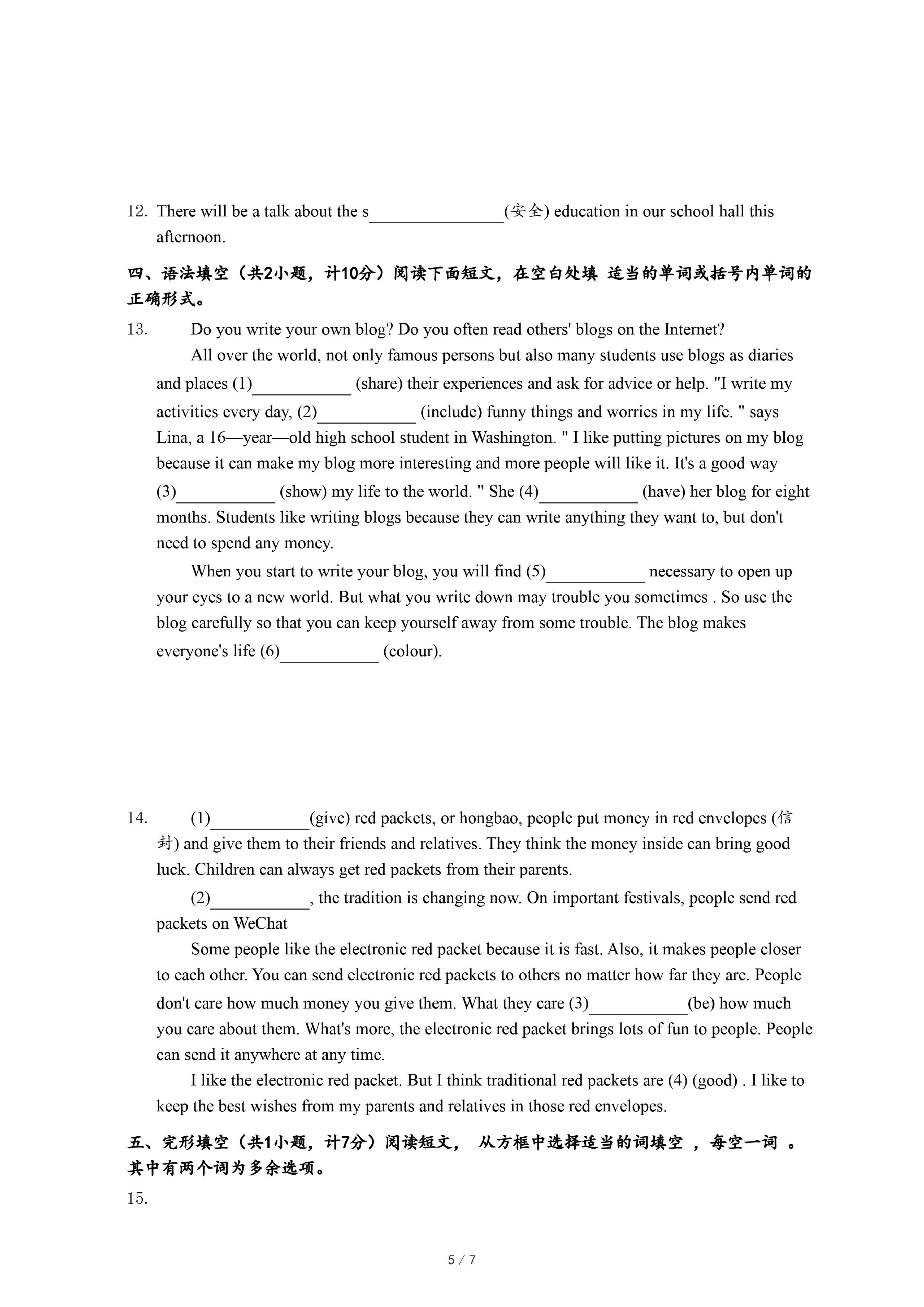 12. There will be a talk about the s________________(安全) education in our school hall this afternoon.

四、语法填空（共2小题，计10分）阅读下面短文，在空白处填 适当的单词或括号内单词的正确形式。

13. Do you write your own blog? Do you often read others' blogs on the Internet?

All over the world, not only famous persons but also many students use blogs as diaries and places (1)____________ (share) their experiences and ask for advice or help. "I write my activities every day, (2)____________ (include) funny things and worries in my life. " says Lina, a 16—year—old high school student in Washington. " I like putting pictures on my blog because it can make my blog more interesting and more people will like it. It's a good way (3)____________ (show) my life to the world. " She (4)____________ (have) her blog for eight months. Students like writing blogs because they can write anything they want to, but don't need to spend any money.

When you start to write your blog, you will find (5)____________ necessary to open up your eyes to a new world. But what you write down may trouble you sometimes . So use the blog carefully so that you can keep yourself away from some trouble. The blog makes everyone's life (6)____________ (colour).

14. (1)____________(give) red packets, or hongbao, people put money in red envelopes (信封) and give them to their friends and relatives. They think the money inside can bring good luck. Children can always get red packets from their parents.

(2)____________, the tradition is changing now. On important festivals, people send red packets on WeChat

Some people like the electronic red packet because it is fast. Also, it makes people closer to each other. You can send electronic red packets to others no matter how far they are. People don't care how much money you give them. What they care (3)____________(be) how much you care about them. What's more, the electronic red packet brings lots of fun to people. People can send it anywhere at any time.

I like the electronic red packet. But I think traditional red packets are (4) (good) . I like to keep the best wishes from my parents and relatives in those red envelopes.

五、完形填空（共1小题，计7分）阅读短文， 从方框中选择适当的词填空 ，每空一词 。其中有两个词为多余选项。

15.

5 / 7